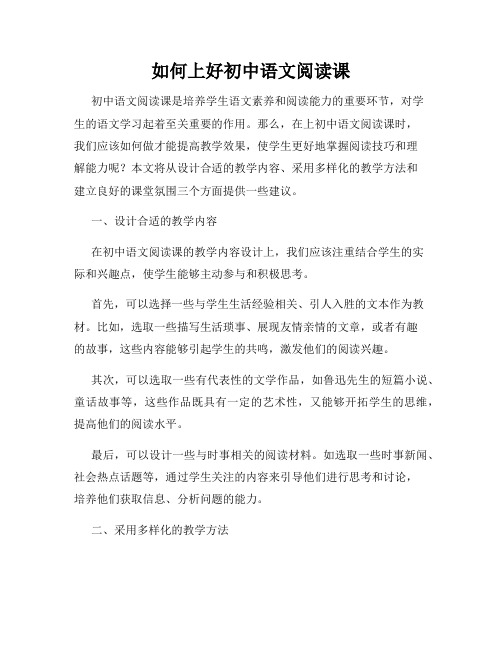 如何上好初中语文阅读课

初中语文阅读课是培养学生语文素养和阅读能力的重要环节，对学生的语文学习起着至关重要的作用。那么，在上初中语文阅读课时，我们应该如何做才能提高教学效果，使学生更好地掌握阅读技巧和理解能力呢？本文将从设计合适的教学内容、采用多样化的教学方法和建立良好的课堂氛围三个方面提供一些建议。

一、设计合适的教学内容

在初中语文阅读课的教学内容设计上，我们应该注重结合学生的实际和兴趣点，使学生能够主动参与和积极思考。

首先，可以选择一些与学生生活经验相关、引人入胜的文本作为教材。比如，选取一些描写生活琐事、展现友情亲情的文章，或者有趣的故事，这些内容能够引起学生的共鸣，激发他们的阅读兴趣。

其次，可以选取一些有代表性的文学作品，如鲁迅先生的短篇小说、童话故事等，这些作品既具有一定的艺术性，又能够开拓学生的思维，提高他们的阅读水平。

最后，可以设计一些与时事相关的阅读材料。如选取一些时事新闻、社会热点话题等，通过学生关注的内容来引导他们进行思考和讨论，培养他们获取信息、分析问题的能力。

二、采用多样化的教学方法